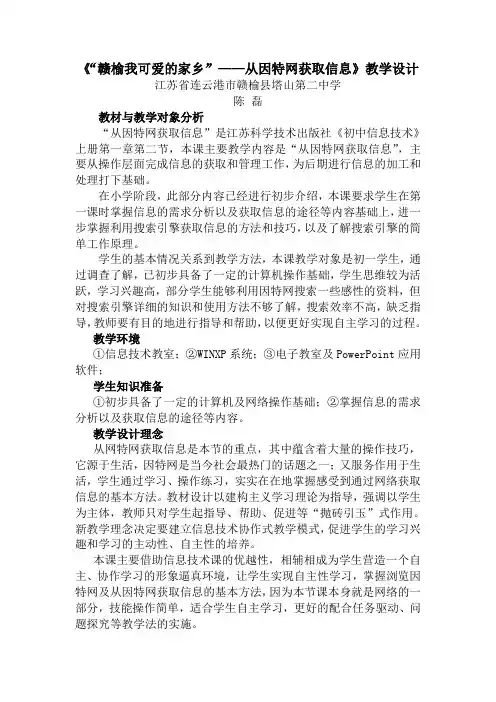 《“赣榆我可爱的家乡”——从因特网获取信息》教学设计

江苏省连云港市赣榆县塔山第二中学

陈 磊

教材与教学对象分析

“从因特网获取信息”是江苏科学技术出版社《初中信息技术》上册第一章第二节，本课主要教学内容是“从因特网获取信息”，主要从操作层面完成信息的获取和管理工作，为后期进行信息的加工和处理打下基础。

在小学阶段，此部分内容已经进行初步介绍，本课要求学生在第一课时掌握信息的需求分析以及获取信息的途径等内容基础上，进一步掌握利用搜索引擎获取信息的方法和技巧，以及了解搜索引擎的简单工作原理。

学生的基本情况关系到教学方法，本课教学对象是初一学生，通过调查了解，已初步具备了一定的计算机操作基础，学生思维较为活跃，学习兴趣高，部分学生能够利用因特网搜索一些感性的资料，但对搜索引擎详细的知识和使用方法不够了解，搜索效率不高，缺乏指导，教师要有目的地进行指导和帮助，以便更好实现自主学习的过程。

教学环境

①信息技术教室；②WINXP 系统；③电子教室及 PowerPoint 应用软件；

学生知识准备

①初步具备了一定的计算机及网络操作基础；②掌握信息的需求分析以及获取信息的途径等内容。

教学设计理念

从网特网获取信息是本节的重点，其中蕴含着大量的操作技巧，它源于生活，因特网是当今社会最热门的话题之一；又服务作用于生活，学生通过学习、操作练习，实实在在地掌握感受到通过网络获取信息的基本方法。教材设计以建构主义学习理论为指导，强调以学生为主体，教师只对学生起指导、帮助、促进等“抛砖引玉”式作用。新教学理念决定要建立信息技术协作式教学模式，促进学生的学习兴趣和学习的主动性、自主性的培养。

本课主要借助信息技术课的优越性，相辅相成为学生营造一个自主、协作学习的形象逼真环境，让学生实现自主性学习，掌握浏览因特网及从因特网获取信息的基本方法，因为本节课本身就是网络的一部分，技能操作简单，适合学生自主学习，更好的配合任务驱动、问题探究等教学法的实施。